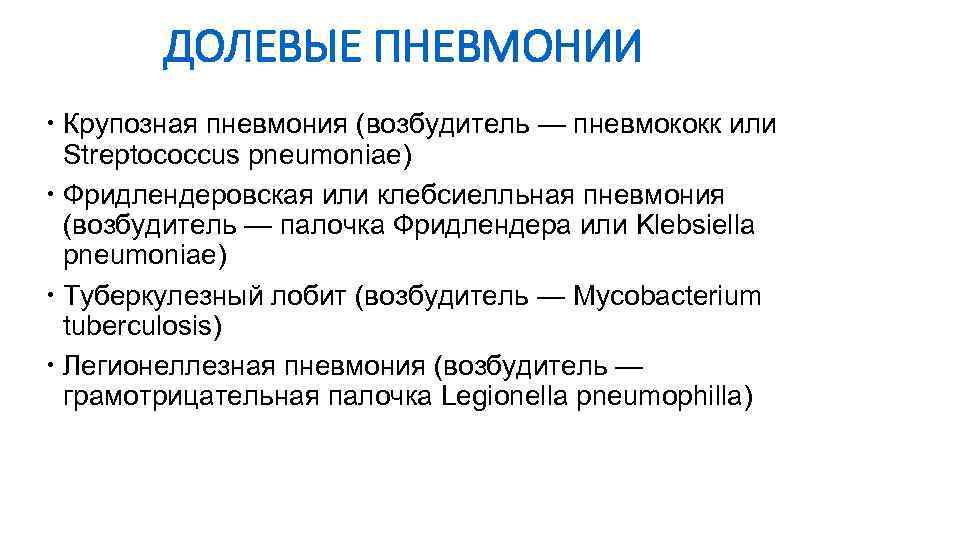 ДОЛЕВЫЕ ПНЕВМОНИИ

• Крупозная пневмония (возбудитель — пневмококк или Streptococcus pneumoniae)
• Фридлендеровская или клебсиелльная пневмония (возбудитель — палочка Фридлендера или Klebsiella pneumoniae)
• Туберкулезный лобит (возбудитель — Mycobacterium tuberculosis)
• Легионеллезная пневмония (возбудитель — грамотрицательная палочка Legionella pneumophilla)